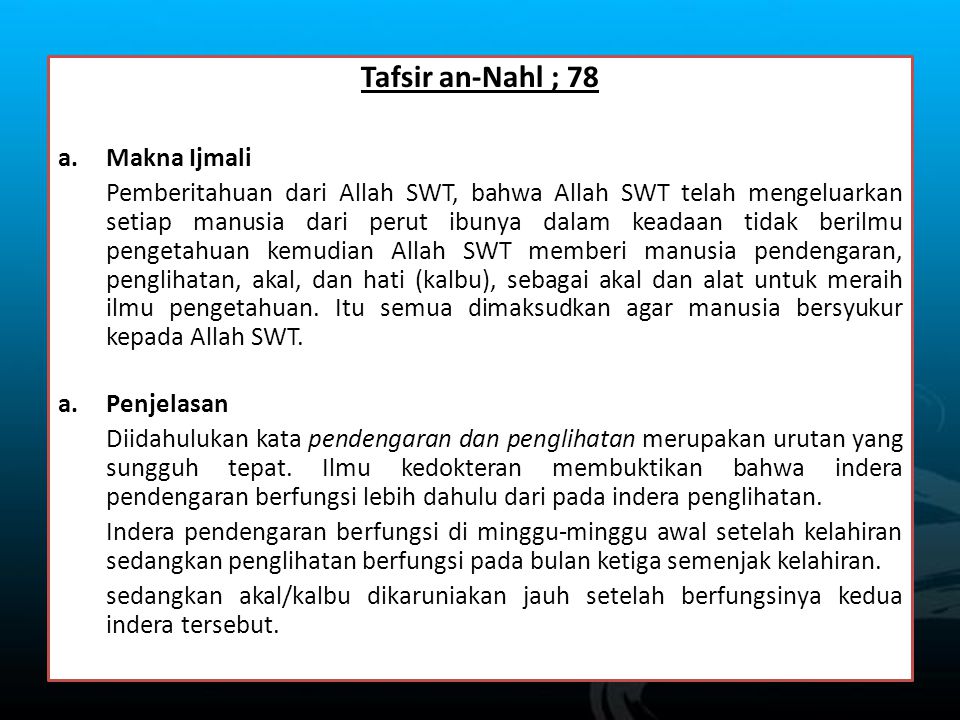 Tafsir an-Nahl ; 78

a. Makna Ijmali

Pemberitahuan dari Allah SWT, bahwa Allah SWT telah mengeluarkan setiap manusia dari perut ibunya dalam keadaan tidak berilmu pengetahuan kemudian Allah SWT memberi manusia pendengaran, penglihatan, akal, dan hati (kalbu), sebagai akal dan alat untuk meraih ilmu pengetahuan. Itu semua dimaksudkan agar manusia bersyukur kepada Allah SWT.

a. Penjelasan

Diidahulukan kata pendengaran dan penglihatan merupakan urutan yang sungguh tepat. Ilmu kedokteran membuktikan bahwa indera pendengaran berfungsi lebih dahulu dari pada indera penglihatan.

Indera pendengaran berfungsi di minggu-minggu awal setelah kelahiran sedangkan penglihatan berfungsi pada bulan ketiga semenjak kelahiran.

sedangkan akal/kalbu dikaruniakan jauh setelah berfungsinya kedua indera tersebut.